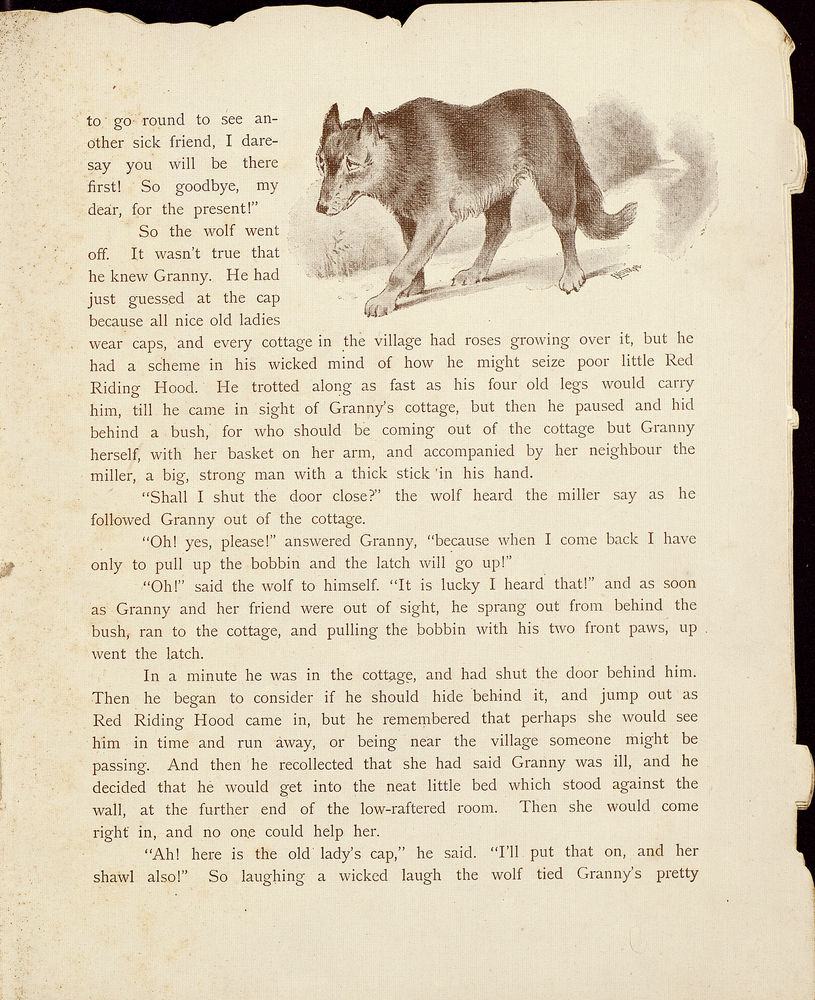 to go round to see another sick friend, I daresay you will be there first! So goodbye, my dear, for the present!"

So the wolf went off. It wasn't true that he knew Granny. He had just guessed at the cap because all nice old ladies wear caps, and every cottage in the village had roses growing over it, but he had a scheme in his wicked mind of how he might seize poor little Red Riding Hood. He trotted along as fast as his four old legs would carry him, till he came in sight of Granny's cottage, but then he paused and hid behind a bush, for who should be coming out of the cottage but Granny herself, with her basket on her arm, and accompanied by her neighbour the miller, a big, strong man with a thick stick in his hand.

"Shall I shut the door close?" the wolf heard the miller say as he followed Granny out of the cottage.

"Oh! yes, please!" answered Granny, "because when I come back I have only to pull up the bobbin and the latch will go up!"

"Oh!" said the wolf to himself. "It is lucky I heard that!" and as soon as Granny and her friend were out of sight, he sprang out from behind the bush, ran to the cottage, and pulling the bobbin with his two front paws, up went the latch.

In a minute he was in the cottage, and had shut the door behind him. Then he began to consider if he should hide behind it, and jump out as Red Riding Hood came in, but he remembered that perhaps she would see him in time and run away, or being near the village someone might be passing. And then he recollected that she had said Granny was ill, and he decided that he would get into the neat little bed which stood against the wall, at the further end of the low-raftered room. Then she would come right in, and no one could help her.

"Ah! here is the old lady's cap," he said. "I'll put that on, and her shawl also!" So laughing a wicked laugh the wolf tied Granny's pretty